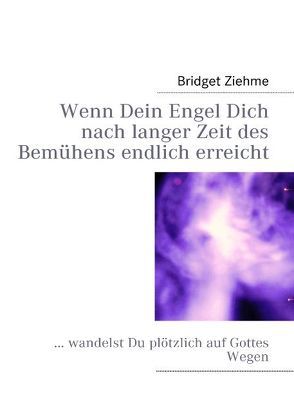 Bridget Ziehme

Wenn Dein Engel Dich nach langer Zeit des Bemühens endlich erreicht

... wandelst Du plötzlich auf Gottes Wegen